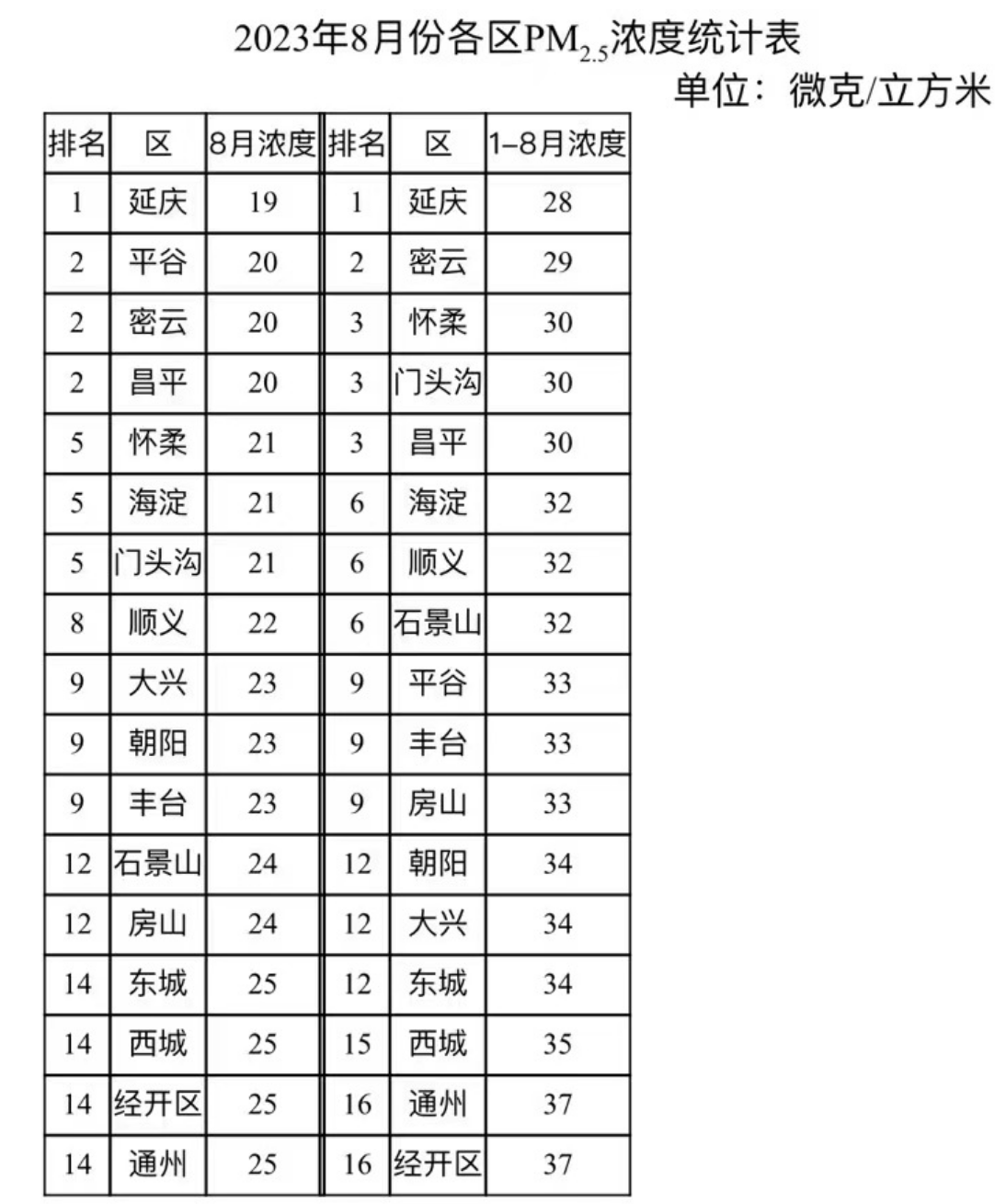 2023年8月份各区$PM_{2.5}$浓度统计表

单位：微克/立方米

| 排名 | 区 | 8月浓度 | 排名 | 区 | 1–8月浓度 |
|---|---|---|---|---|---|
| 1 | 延庆 | 19 | 1 | 延庆 | 28 |
| 2 | 平谷 | 20 | 2 | 密云 | 29 |
| 2 | 密云 | 20 | 3 | 怀柔 | 30 |
| 2 | 昌平 | 20 | 3 | 门头沟 | 30 |
| 5 | 怀柔 | 21 | 3 | 昌平 | 30 |
| 5 | 海淀 | 21 | 6 | 海淀 | 32 |
| 5 | 门头沟 | 21 | 6 | 顺义 | 32 |
| 8 | 顺义 | 22 | 6 | 石景山 | 32 |
| 9 | 大兴 | 23 | 9 | 平谷 | 33 |
| 9 | 朝阳 | 23 | 9 | 丰台 | 33 |
| 9 | 丰台 | 23 | 9 | 房山 | 33 |
| 12 | 石景山 | 24 | 12 | 朝阳 | 34 |
| 12 | 房山 | 24 | 12 | 大兴 | 34 |
| 14 | 东城 | 25 | 12 | 东城 | 34 |
| 14 | 西城 | 25 | 15 | 西城 | 35 |
| 14 | 经开区 | 25 | 16 | 通州 | 37 |
| 14 | 通州 | 25 | 16 | 经开区 | 37 |